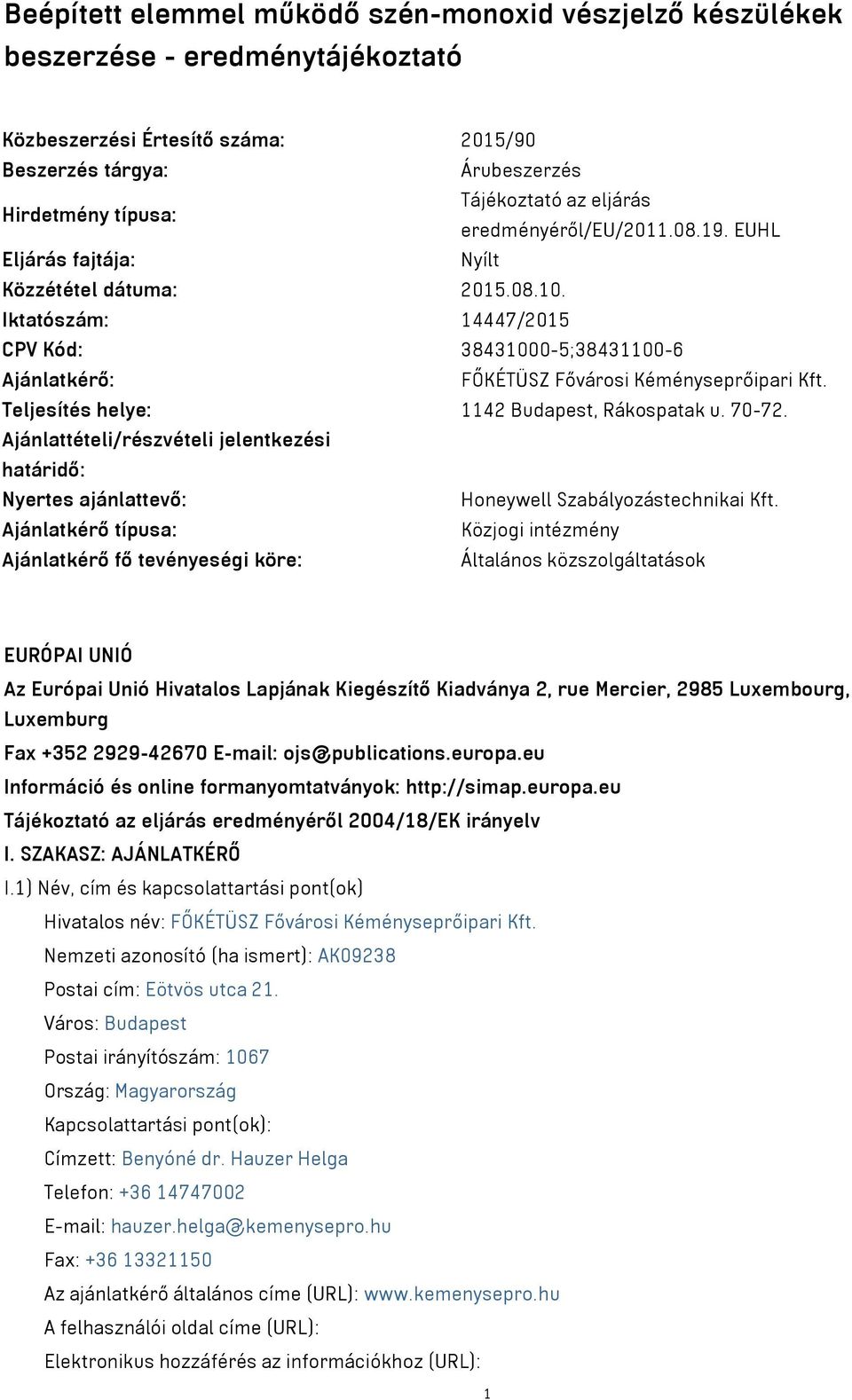 Beépített elemmel működő szén-monoxid vészjelző készülékek beszerzése - eredménytájékoztató

| | |
|---|---|
| Közbeszerzési Értesítő száma: | 2015/90 |
| Beszerzés tárgya: | Árubeszerzés |
| Hirdetmény típusa: | Tájékoztató az eljárás eredményéről/EU/2011.08.19. EUHL |
| Eljárás fajtája: | Nyílt |
| Közzététel dátuma: | 2015.08.10. |
| Iktatószám: | 14447/2015 |
| CPV Kód: | 38431000-5;38431100-6 |
| Ajánlatkérő: | FŐKÉTÜSZ Fővárosi Kéményseprőipari Kft. |
| Teljesítés helye: | 1142 Budapest, Rákospatak u. 70-72. |
| Ajánlattételi/részvételi jelentkezési határidő: | |
| Nyertes ajánlattevő: | Honeywell Szabályozástechnikai Kft. |
| Ajánlatkérő típusa: | Közjogi intézmény |
| Ajánlatkérő fő tevényeségi köre: | Általános közszolgáltatások |

EURÓPAI UNIÓ

Az Európai Unió Hivatalos Lapjának Kiegészítő Kiadványa 2, rue Mercier, 2985 Luxembourg, Luxemburg

Fax +352 2929-42670 E-mail: ojs@publications.europa.eu

Információ és online formanyomtatványok: http://simap.europa.eu

Tájékoztató az eljárás eredményéről 2004/18/EK irányelv

I. SZAKASZ: AJÁNLATKÉRŐ

I.1) Név, cím és kapcsolattartási pont(ok)

Hivatalos név: FŐKÉTÜSZ Fővárosi Kéményseprőipari Kft.

Nemzeti azonosító (ha ismert): AK09238

Postai cím: Eötvös utca 21.

Város: Budapest

Postai irányítószám: 1067

Ország: Magyarország

Kapcsolattartási pont(ok):

Címzett: Benyóné dr. Hauzer Helga

Telefon: +36 14747002

E-mail: hauzer.helga@kemenysepro.hu

Fax: +36 13321150

Az ajánlatkérő általános címe (URL): www.kemenysepro.hu

A felhasználói oldal címe (URL):

Elektronikus hozzáférés az információkhoz (URL):

1